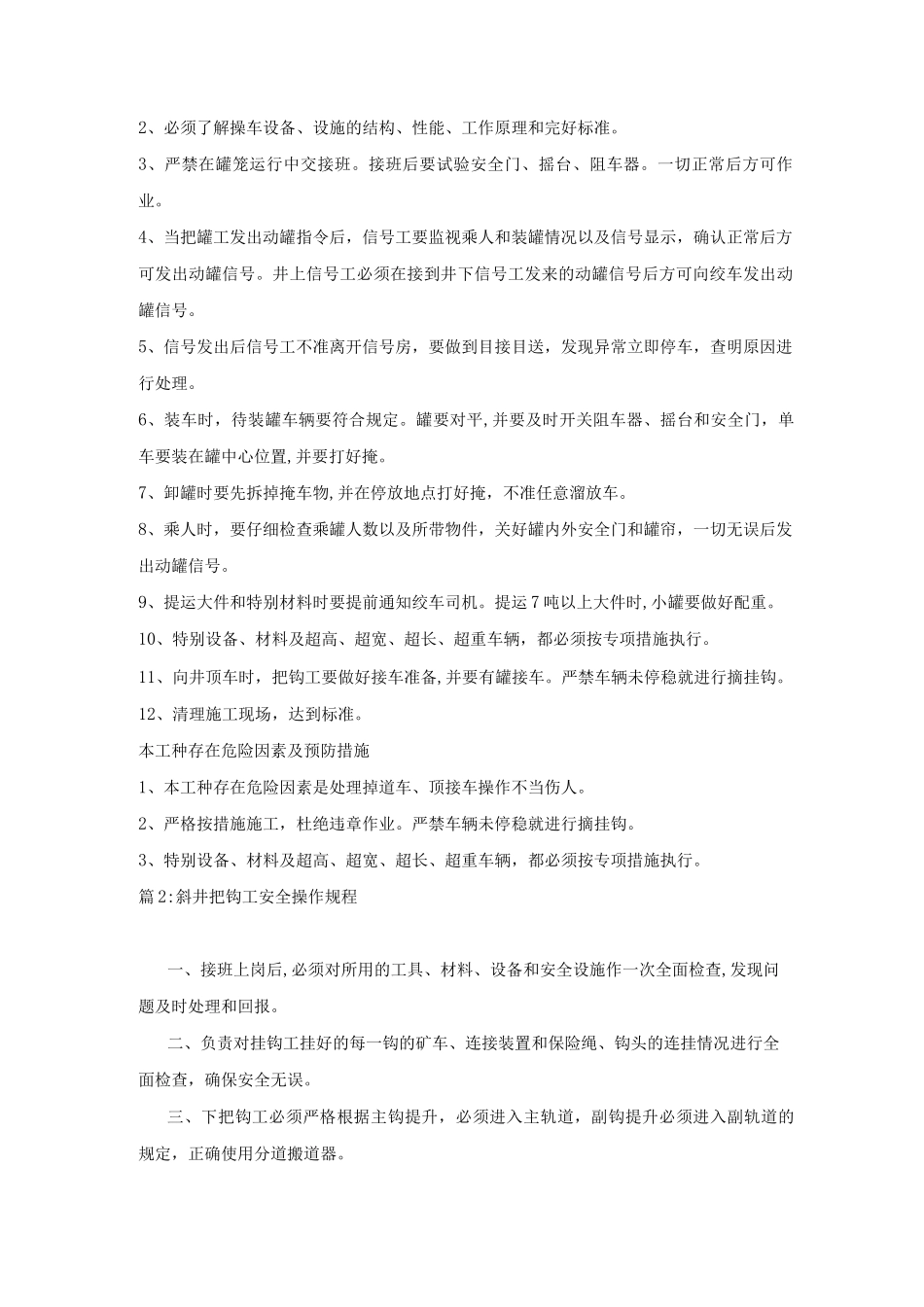 2、必须了解操车设备、设施的结构、性能、工作原理和完好标准。

3、严禁在罐笼运行中交接班。接班后要试验安全门、摇台、阻车器。一切正常后方可作业。

4、当把罐工发出动罐指令后，信号工要监视乘人和装罐情况以及信号显示，确认正常后方可发出动罐信号。井上信号工必须在接到井下信号工发来的动罐信号后方可向绞车发出动罐信号。

5、信号发出后信号工不准离开信号房，要做到目接目送，发现异常立即停车，查明原因进行处理。

6、装车时，待装罐车辆要符合规定。罐要对平,并要及时开关阻车器、摇台和安全门，单车要装在罐中心位置,并要打好掩。

7、卸罐时要先拆掉掩车物,并在停放地点打好掩，不准任意溜放车。

8、乘人时，要仔细检查乘罐人数以及所带物件，关好罐内外安全门和罐帘，一切无误后发出动罐信号。

9、提运大件和特别材料时要提前通知绞车司机。提运7吨以上大件时,小罐要做好配重。

10、特别设备、材料及超高、超宽、超长、超重车辆，都必须按专项措施执行。

11、向井顶车时，把钩工要做好接车准备,并要有罐接车。严禁车辆未停稳就进行摘挂钩。

12、清理施工现场，达到标准。

本工种存在危险因素及预防措施

1、本工种存在危险因素是处理掉道车、顶接车操作不当伤人。

2、严格按措施施工，杜绝违章作业。严禁车辆未停稳就进行摘挂钩。

3、特别设备、材料及超高、超宽、超长、超重车辆，都必须按专项措施执行。

篇2:斜井把钩工安全操作规程

一、接班上岗后,必须对所用的工具、材料、设备和安全设施作一次全面检查,发现问题及时处理和回报。

二、负责对挂钩工挂好的每一钩的矿车、连接装置和保险绳、钩头的连挂情况进行全面检查，确保安全无误。

三、下把钩工必须严格根据主钩提升，必须进入主轨道，副钩提升必须进入副轨道的规定，正确使用分道搬道器。